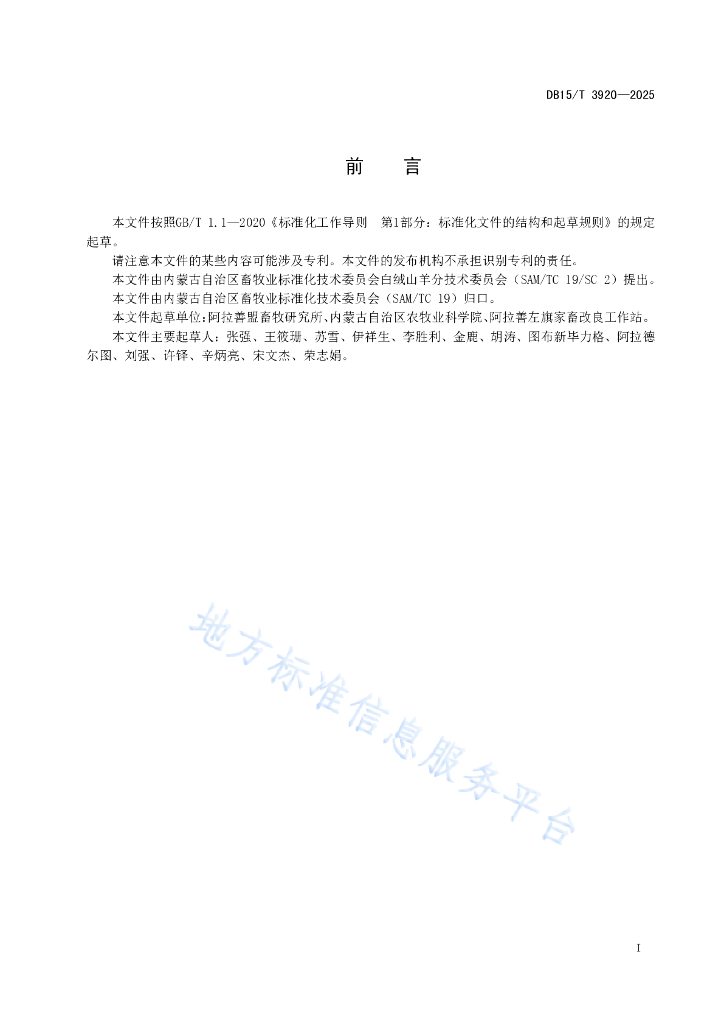 DB15/T 3920—2025

前　言

本文件按照GB/T 1.1—2020《标准化工作导则　第1部分：标准化文件的结构和起草规则》的规定起草。

请注意本文件的某些内容可能涉及专利。本文件的发布机构不承担识别专利的责任。

本文件由内蒙古自治区畜牧业标准化技术委员会白绒山羊分技术委员会（SAM/TC 19/SC 2）提出。

本文件由内蒙古自治区畜牧业标准化技术委员会（SAM/TC 19）归口。

本文件起草单位：阿拉善盟畜牧研究所、内蒙古自治区农牧业科学院、阿拉善左旗家畜改良工作站。

本文件主要起草人：张强、王筱珊、苏雪、伊祥生、李胜利、金鹿、胡涛、图布新毕力格、阿拉德尔图、刘强、许铎、辛炳亮、宋文杰、荣志娟。

地方标准信息服务平台

I